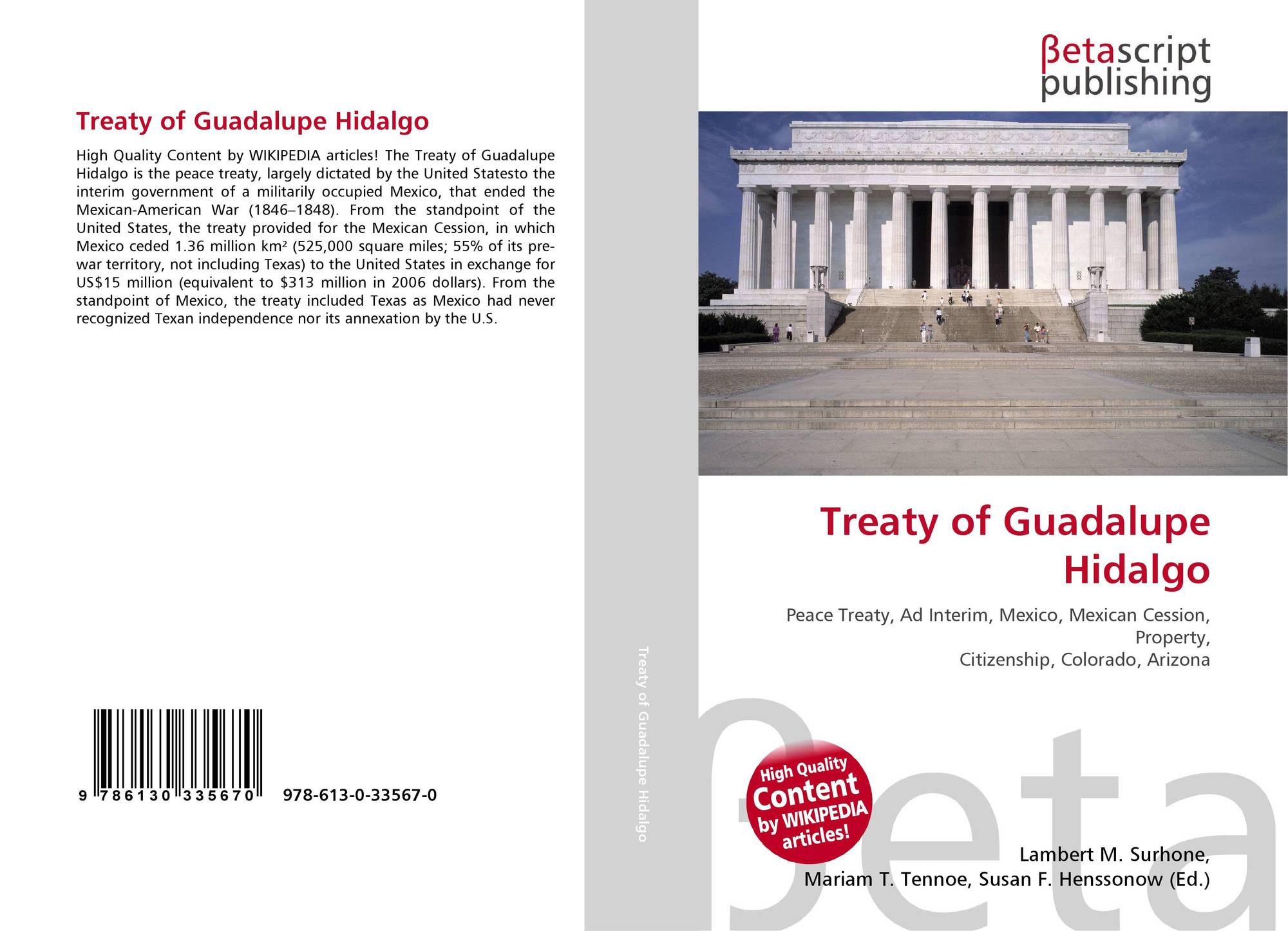 Treaty of Guadalupe Hidalgo

High Quality Content by WIKIPEDIA articles! The Treaty of Guadalupe Hidalgo is the peace treaty, largely dictated by the United Statesto the interim government of a militarily occupied Mexico, that ended the Mexican-American War (1846–1848). From the standpoint of the United States, the treaty provided for the Mexican Cession, in which Mexico ceded 1.36 million km² (525,000 square miles; 55% of its pre-war territory, not including Texas) to the United States in exchange for US$15 million (equivalent to $313 million in 2006 dollars). From the standpoint of Mexico, the treaty included Texas as Mexico had never recognized Texan independence nor its annexation by the U.S.

9 786130 335670

978-613-0-33567-0

Treaty of Guadalupe Hidalgo

βetascript
publishing

Treaty of Guadalupe Hidalgo

Peace Treaty, Ad Interim, Mexico, Mexican Cession, Property,
Citizenship, Colorado, Arizona

High Quality Content by WIKIPEDIA articles!

Lambert M. Surhone,
Mariam T. Tennoe, Susan F. Henssonow (Ed.)

βeta